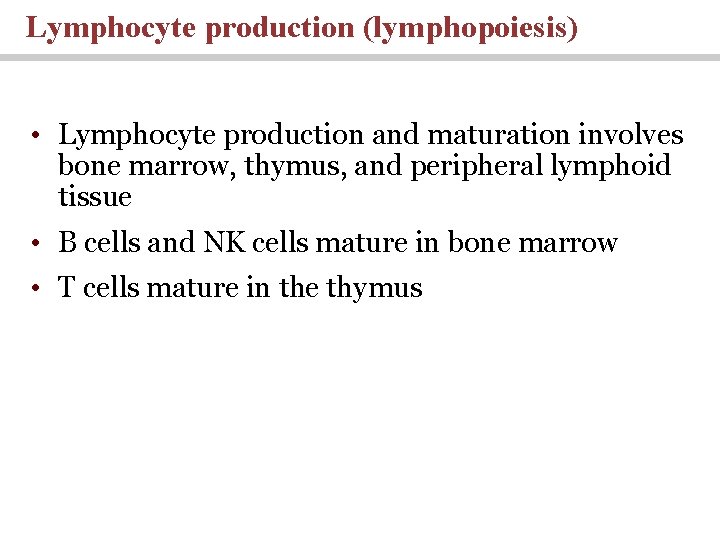 Lymphocyte production (lymphopoiesis)

• Lymphocyte production and maturation involves bone marrow, thymus, and peripheral lymphoid tissue
• B cells and NK cells mature in bone marrow
• T cells mature in the thymus